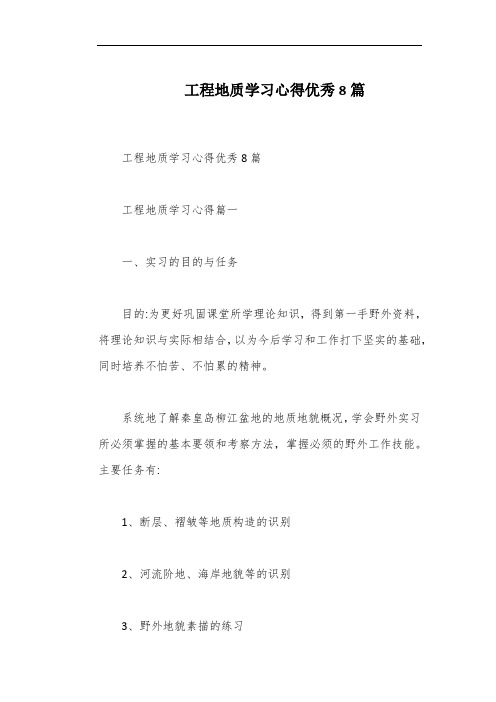 工程地质学习心得优秀8篇

工程地质学习心得优秀8篇

工程地质学习心得篇一

一、实习的目的与任务

目的:为更好巩固课堂所学理论知识，得到第一手野外资料，将理论知识与实际相结合，以为今后学习和工作打下坚实的基础，同时培养不怕苦、不怕累的精神。

系统地了解秦皇岛柳江盆地的地质地貌概况，学会野外实习所必须掌握的基本要领和考察方法，掌握必须的野外工作技能。主要任务有:

1、断层、褶皱等地质构造的识别

2、河流阶地、海岸地貌等的识别

3、野外地貌素描的练习